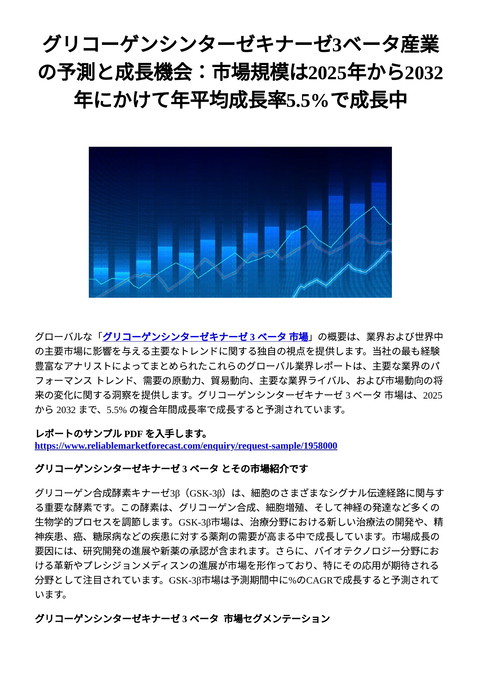 グリコーゲンシンターゼキナーゼ3ベータ産業の予測と成長機会：市場規模は2025年から2032年にかけて年平均成長率5.5%で成長中

グローバルな「グリコーゲンシンターゼキナーゼ 3 ベータ 市場」の概要は、業界および世界中の主要市場に影響を与える主要なトレンドに関する独自の視点を提供します。当社の最も経験豊富なアナリストによってまとめられたこれらのグローバル業界レポートは、主要な業界のパフォーマンス トレンド、需要の原動力、貿易動向、主要な業界ライバル、および市場動向の将来の変化に関する洞察を提供します。グリコーゲンシンターゼキナーゼ 3 ベータ 市場は、2025 から 2032 まで、5.5% の複合年間成長率で成長すると予測されています。

レポートのサンプル PDF を入手します。
https://www.reliablemarketforecast.com/enquiry/request-sample/1958000

グリコーゲンシンターゼキナーゼ 3 ベータ とその市場紹介です

グリコーゲン合成酵素キナーゼ3β（GSK-3β）は、細胞のさまざまなシグナル伝達経路に関与する重要な酵素です。この酵素は、グリコーゲン合成、細胞増殖、そして神経の発達など多くの生物学的プロセスを調節します。GSK-3β市場は、治療分野における新しい治療法の開発や、精神疾患、癌、糖尿病などの疾患に対する薬剤の需要が高まる中で成長しています。市場成長の要因には、研究開発の進展や新薬の承認が含まれます。さらに、バイオテクノロジー分野における革新やプレシジョンメディスンの進展が市場を形作っており、特にその応用が期待される分野として注目されています。GSK-3β市場は予測期間中に%のCAGRで成長すると予測されています。

グリコーゲンシンターゼキナーゼ 3 ベータ 市場セグメンテーション